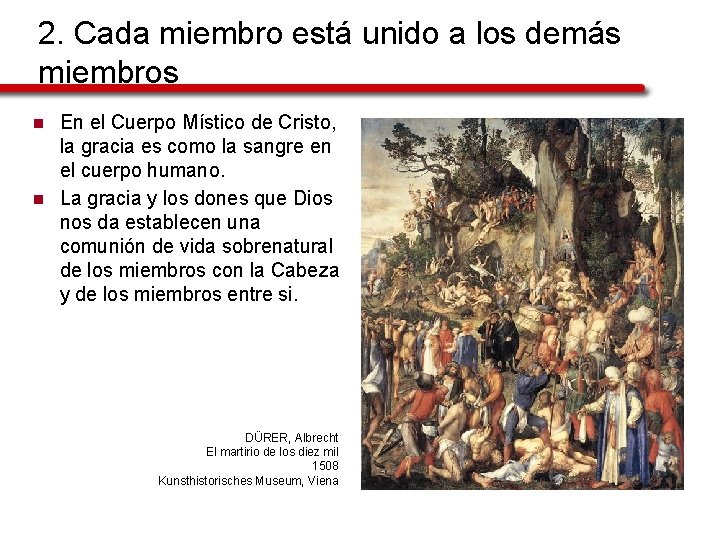 2. Cada miembro está unido a los demás miembros

• En el Cuerpo Místico de Cristo, la gracia es como la sangre en el cuerpo humano.
• La gracia y los dones que Dios nos da establecen una comunión de vida sobrenatural de los miembros con la Cabeza y de los miembros entre si.

DÜRER, Albrecht
El martirio de los diez mil
1508
Kunsthistorisches Museum, Viena